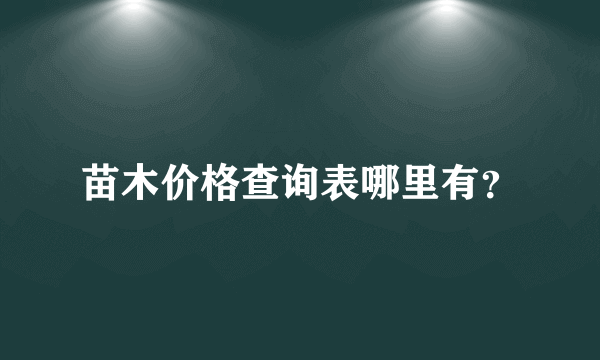 苗木价格查询表哪里有?